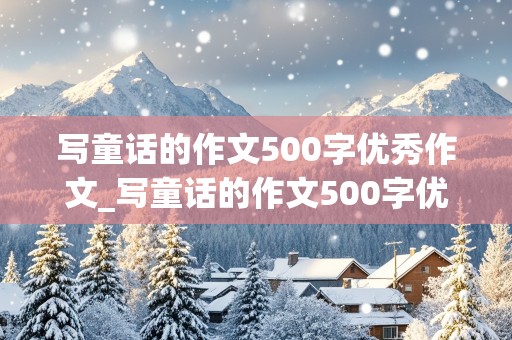 写童话的作文500字优秀作文_写童话的作文500字优